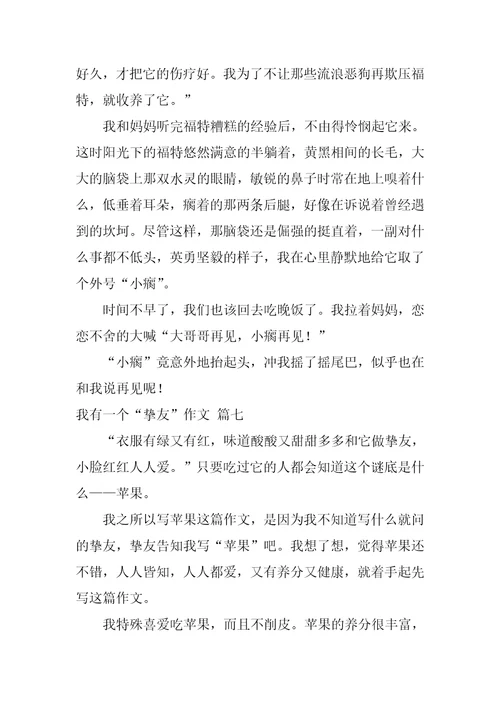 好久，才把它的伤疗好。我为了不让那些流浪恶狗再欺压福特，就收养了它。”

我和妈妈听完福特糟糕的经验后，不由得怜悯起它来。这时阳光下的福特悠然满意的半躺着，黄黑相间的长毛，大大的脑袋上那双水灵的眼睛，敏锐的鼻子时常在地上嗅着什么，低垂着耳朵，瘸着的那两条后腿，好像在诉说着曾经遇到的坎坷。尽管这样，那脑袋还是倔强的挺直着，一副对什么事都不低头，英勇坚毅的样子，我在心里静默地给它取了个外号“小瘸”。

时间不早了，我们也该回去吃晚饭了。我拉着妈妈，恋恋不舍的大喊“大哥哥再见，小瘸再见！”

“小瘸”竟意外地抬起头，冲我摇了摇尾巴，似乎也在和我说再见呢！

我有一个“挚友”作文 篇七

“衣服有绿又有红，味道酸酸又甜甜多多和它做挚友，小脸红红人人爱。”只要吃过它的人都会知道这个谜底是什么——苹果。

我之所以写苹果这篇作文，是因为我不知道写什么就问的挚友，挚友告知我写“苹果”吧。我想了想，觉得苹果还不错，人人皆知，人人都爱，又有养分又健康，就着手起先写这篇作文。

我特殊喜爱吃苹果，而且不削皮。苹果的养分很丰富，